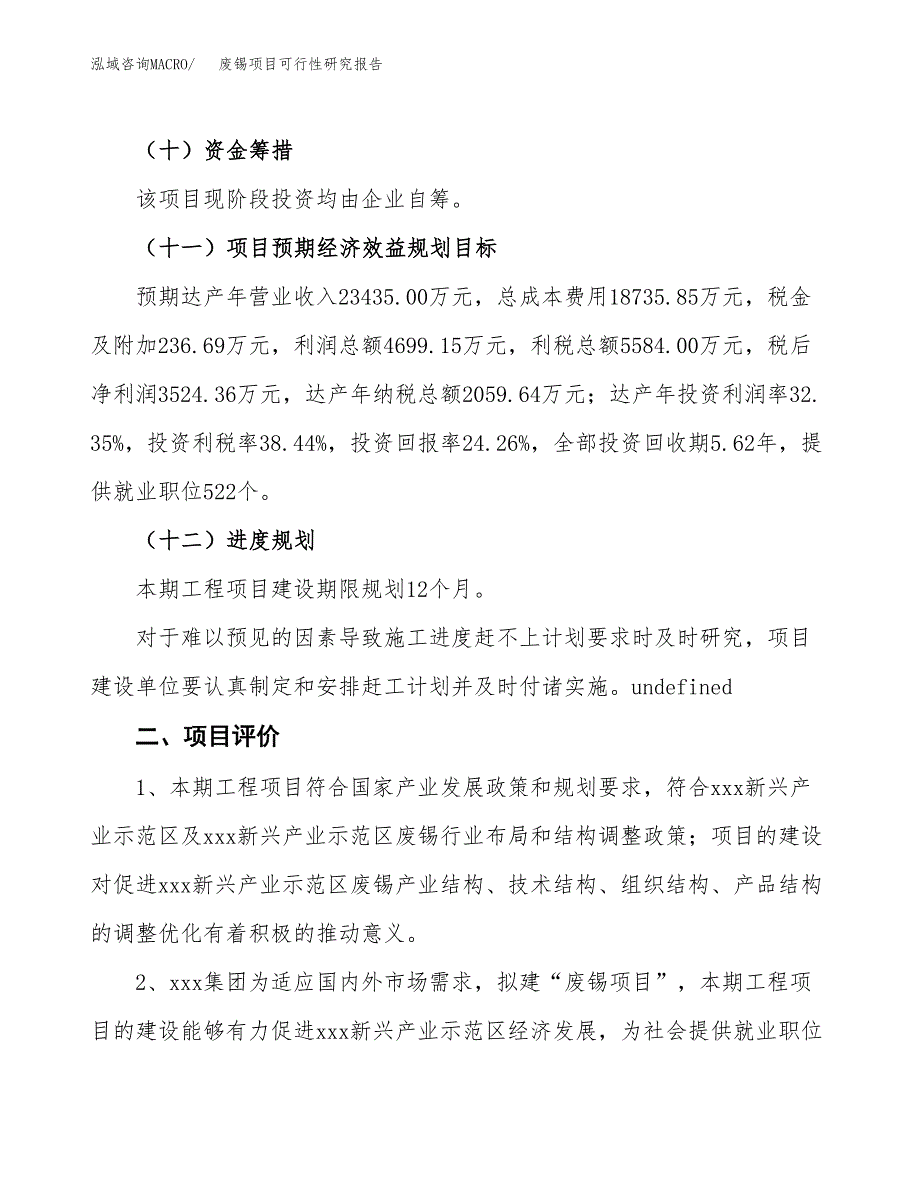 泓域咨询MACRO/　废锡项目可行性研究报告

（十）资金筹措

该项目现阶段投资均由企业自筹。

（十一）项目预期经济效益规划目标

预期达产年营业收入23435.00万元，总成本费用18735.85万元，税金及附加236.69万元，利润总额4699.15万元，利税总额5584.00万元，税后净利润3524.36万元，达产年纳税总额2059.64万元；达产年投资利润率32.35%，投资利税率38.44%，投资回报率24.26%，全部投资回收期5.62年，提供就业职位522个。

（十二）进度规划

本期工程项目建设期限规划12个月。

对于难以预见的因素导致施工进度赶不上计划要求时及时研究，项目建设单位要认真制定和安排赶工计划并及时付诸实施。undefined

二、项目评价

1、本期工程项目符合国家产业发展政策和规划要求，符合xxx新兴产业示范区及xxx新兴产业示范区废锡行业布局和结构调整政策；项目的建设对促进xxx新兴产业示范区废锡产业结构、技术结构、组织结构、产品结构的调整优化有着积极的推动意义。

2、xxx集团为适应国内外市场需求，拟建“废锡项目”，本期工程项目的建设能够有力促进xxx新兴产业示范区经济发展，为社会提供就业职位